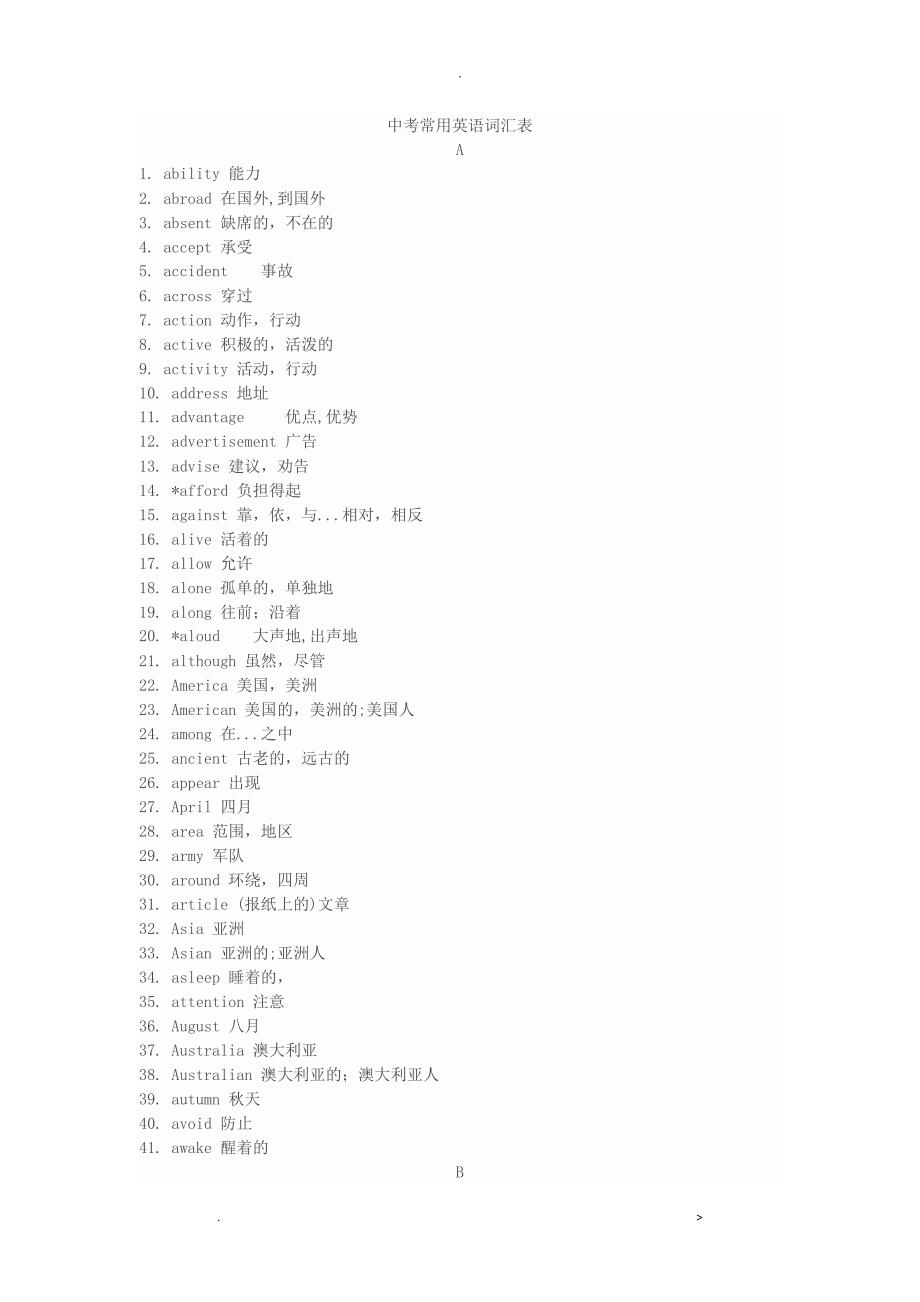 .

中考常用英语词汇表

A

1. ability 能力
2. abroad 在国外,到国外
3. absent 缺席的，不在的
4. accept 承受
5. accident 事故
6. across 穿过
7. action 动作，行动
8. active 积极的，活泼的
9. activity 活动，行动
10. address 地址
11. advantage 优点,优势
12. advertisement 广告
13. advise 建议，劝告
14. *afford 负担得起
15. against 靠，依，与...相对，相反
16. alive 活着的
17. allow 允许
18. alone 孤单的，单独地
19. along 往前；沿着
20. *aloud 大声地,出声地
21. although 虽然，尽管
22. America 美国，美洲
23. American 美国的，美洲的;美国人
24. among 在...之中
25. ancient 古老的，远古的
26. appear 出现
27. April 四月
28. area 范围，地区
29. army 军队
30. around 环绕，四周
31. article (报纸上的)文章
32. Asia 亚洲
33. Asian 亚洲的;亚洲人
34. asleep 睡着的，
35. attention 注意
36. August 八月
37. Australia 澳大利亚
38. Australian 澳大利亚的；澳大利亚人
39. autumn 秋天
40. avoid 防止
41. awake 醒着的

B

. >